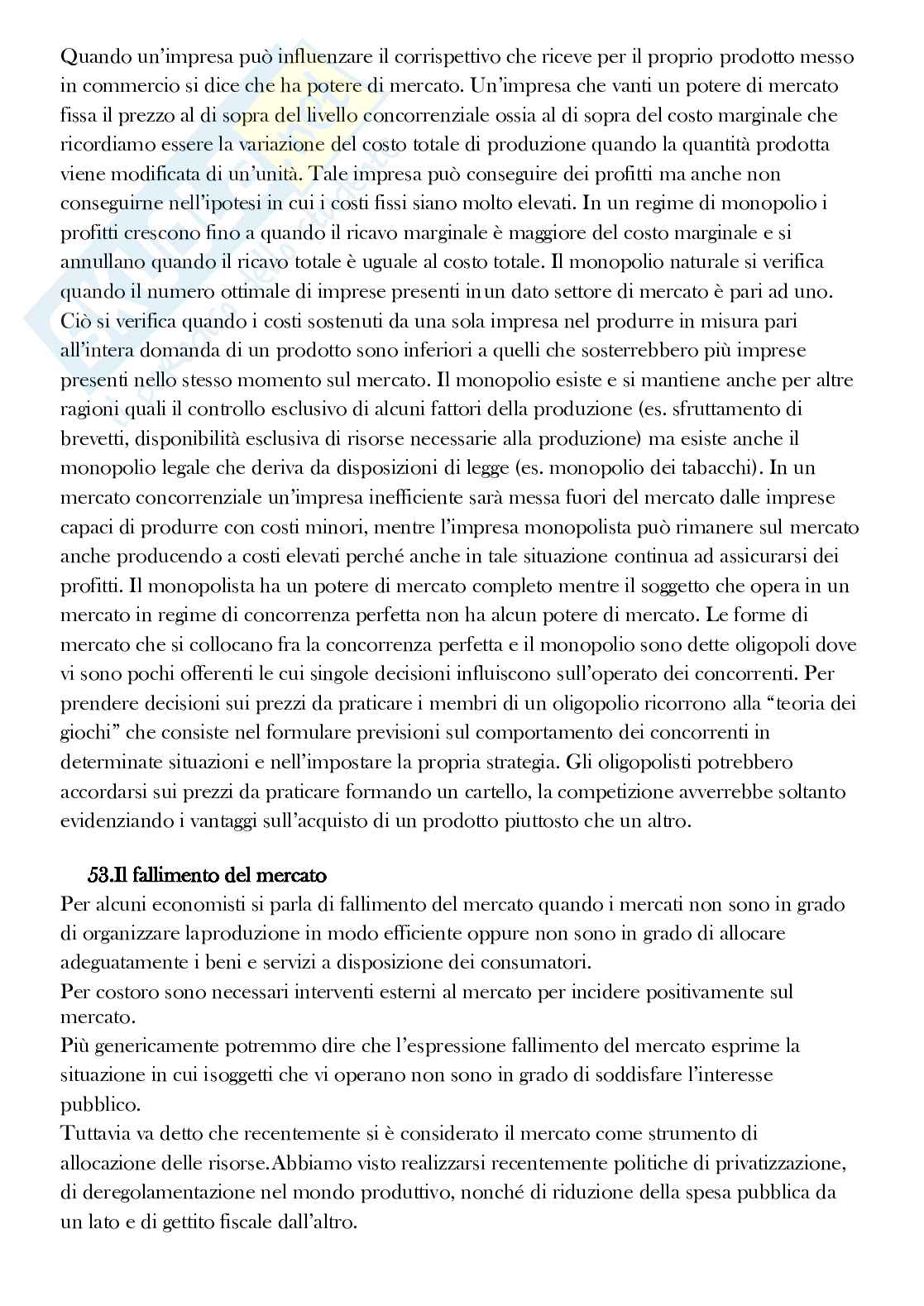 Quando un'impresa può influenzare il corrispettivo che riceve per il proprio prodotto messo in commercio si dice che ha potere di mercato. Un'impresa che vanti un potere di mercato fissa il prezzo al di sopra del livello concorrenziale ossia al di sopra del costo marginale che ricordiamo essere la variazione del costo totale di produzione quando la quantità prodotta viene modificata di un'unità. Tale impresa può conseguire dei profitti ma anche non conseguirne nell'ipotesi in cui i costi fissi siano molto elevati. In un regime di monopolio i profitti crescono fino a quando il ricavo marginale è maggiore del costo marginale e si annullano quando il ricavo totale è uguale al costo totale. Il monopolio naturale si verifica quando il numero ottimale di imprese presenti inun dato settore di mercato è pari ad uno. Ciò si verifica quando i costi sostenuti da una sola impresa nel produrre in misura pari all'intera domanda di un prodotto sono inferiori a quelli che sosterrebbero più imprese presenti nello stesso momento sul mercato. Il monopolio esiste e si mantiene anche per altre ragioni quali il controllo esclusivo di alcuni fattori della produzione (es. sfruttamento di brevetti, disponibilità esclusiva di risorse necessarie alla produzione) ma esiste anche il monopolio legale che deriva da disposizioni di legge (es. monopolio dei tabacchi). In un mercato concorrenziale un'impresa inefficiente sarà messa fuori del mercato dalle imprese capaci di produrre con costi minori, mentre l'impresa monopolista può rimanere sul mercato anche producendo a costi elevati perché anche in tale situazione continua ad assicurarsi dei profitti. Il monopolista ha un potere di mercato completo mentre il soggetto che opera in un mercato in regime di concorrenza perfetta non ha alcun potere di mercato. Le forme di mercato che si collocano fra la concorrenza perfetta e il monopolio sono dette oligopoli dove vi sono pochi offerenti le cui singole decisioni influiscono sull'operato dei concorrenti. Per prendere decisioni sui prezzi da praticare i membri di un oligopolio ricorrono alla "teoria dei giochi" che consiste nel formulare previsioni sul comportamento dei concorrenti in determinate situazioni e nell'impostare la propria strategia. Gli oligopolisti potrebbero accordarsi sui prezzi da praticare formando un cartello, la competizione avverrebbe soltanto evidenziando i vantaggi sull'acquisto di un prodotto piuttosto che un altro.

53.Il fallimento del mercato

Per alcuni economisti si parla di fallimento del mercato quando i mercati non sono in grado di organizzare laproduzione in modo efficiente oppure non sono in grado di allocare adeguatamente i beni e servizi a disposizione dei consumatori.
Per costoro sono necessari interventi esterni al mercato per incidere positivamente sul mercato.
Più genericamente potremmo dire che l'espressione fallimento del mercato esprime la situazione in cui isoggetti che vi operano non sono in grado di soddisfare l'interesse pubblico.
Tuttavia va detto che recentemente si è considerato il mercato come strumento di allocazione delle risorse.Abbiamo visto realizzarsi recentemente politiche di privatizzazione, di deregolamentazione nel mondo produttivo, nonché di riduzione della spesa pubblica da un lato e di gettito fiscale dall'altro.